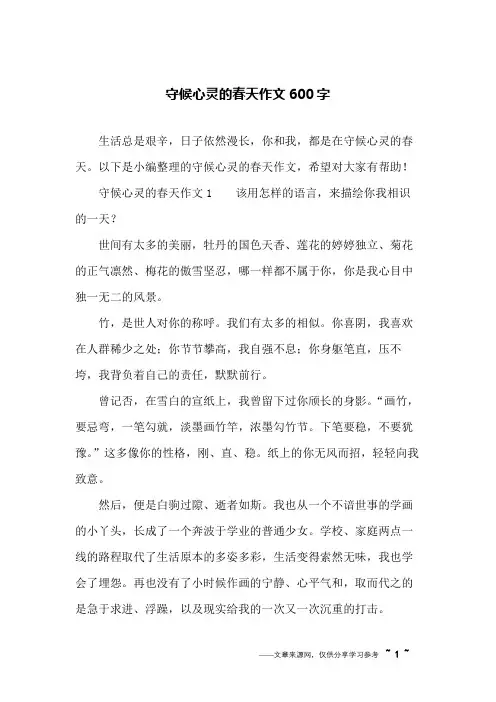 守候心灵的春天作文 600 字

生活总是艰辛，日子依然漫长，你和我，都是在守候心灵的春天。以下是小编整理的守候心灵的春天作文，希望对大家有帮助！

守候心灵的春天作文 1　　该用怎样的语言，来描绘你我相识的一天？

世间有太多的美丽，牡丹的国色天香、莲花的婷婷独立、菊花的正气凛然、梅花的傲雪坚忍，哪一样都不属于你，你是我心目中独一无二的风景。

竹，是世人对你的称呼。我们有太多的相似。你喜阴，我喜欢在人群稀少之处；你节节攀高，我自强不息；你身躯笔直，压不垮，我背负着自己的责任，默默前行。

曾记否，在雪白的宣纸上，我曾留下过你颀长的身影。“画竹，要忌弯，一笔勾就，淡墨画竹竿，浓墨勾竹节。下笔要稳，不要犹豫。”这多像你的性格，刚、直、稳。纸上的你无风而招，轻轻向我致意。

然后，便是白驹过隙、逝者如斯。我也从一个不谙世事的学画的小丫头，长成了一个奔波于学业的普通少女。学校、家庭两点一线的路程取代了生活原本的多姿多彩，生活变得索然无味，我也学会了埋怨。再也没有了小时候作画的宁静、心平气和，取而代之的是急于求进、浮躁，以及现实给我的一次又一次沉重的打击。

——文章来源网，仅供分享学习参考　~ 1 ~